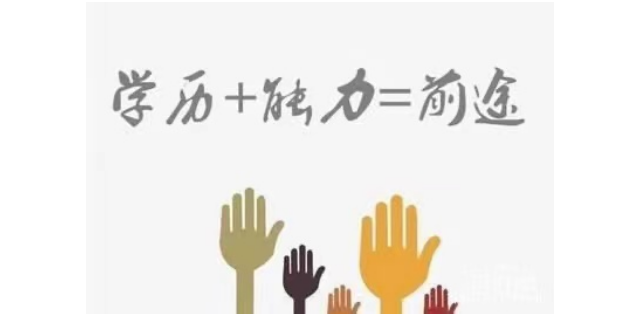 学历+能力=前途